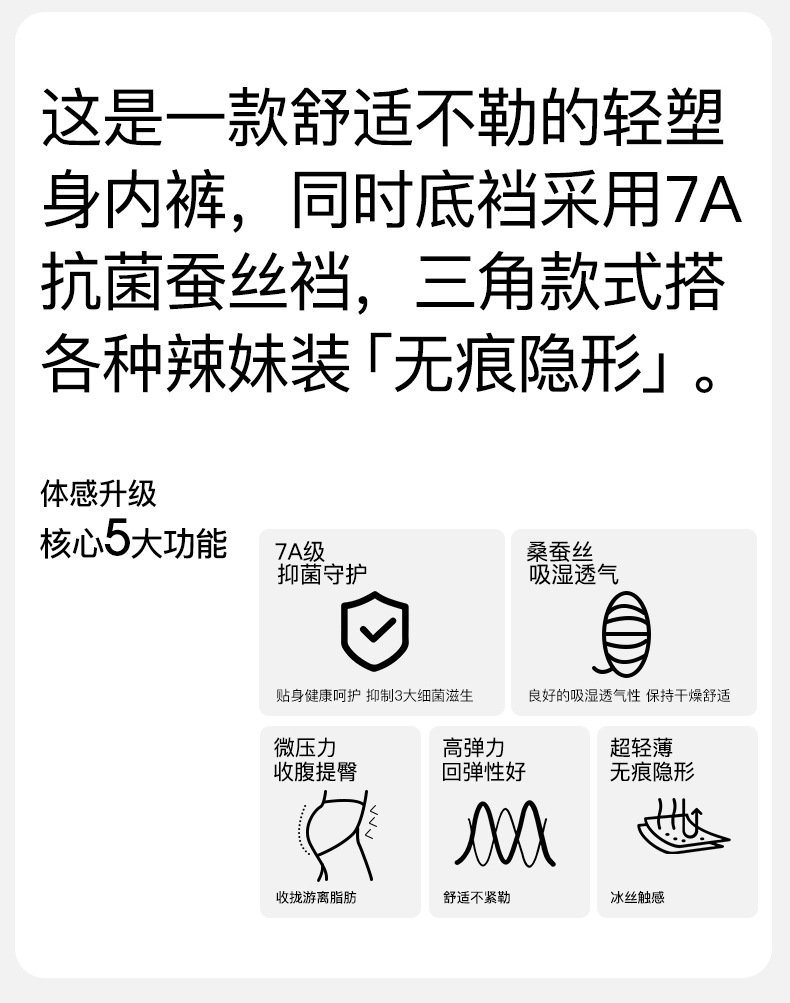 这是一款舒适不勒的轻塑身内裤，同时底裆采用7A抗菌蚕丝裆，三角款式搭各种辣妹装「无痕隐形」。

体感升级
核心5大功能

7A级
抑菌守护
贴身健康呵护 抑制3大细菌滋生

桑蚕丝
吸湿透气
良好的吸湿透气性 保持干燥舒适

微压力
收腹提臀
收拢游离脂肪

高弹力
回弹性好
舒适不紧勒

超轻薄
无痕隐形
冰丝触感